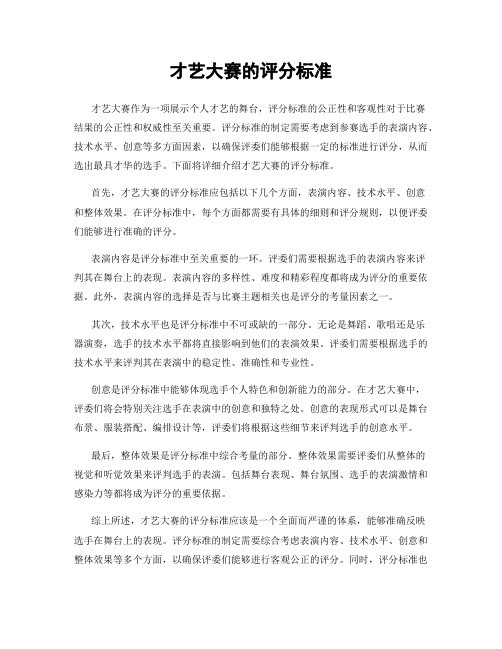 才艺大赛的评分标准

才艺大赛作为一项展示个人才艺的舞台，评分标准的公正性和客观性对于比赛结果的公正性和权威性至关重要。评分标准的制定需要考虑到参赛选手的表演内容、技术水平、创意等多方面因素，以确保评委们能够根据一定的标准进行评分，从而选出最具才华的选手。下面将详细介绍才艺大赛的评分标准。

首先，才艺大赛的评分标准应包括以下几个方面，表演内容、技术水平、创意和整体效果。在评分标准中，每个方面都需要有具体的细则和评分规则，以便评委们能够进行准确的评分。

表演内容是评分标准中至关重要的一环。评委们需要根据选手的表演内容来评判其在舞台上的表现。表演内容的多样性、难度和精彩程度都将成为评分的重要依据。此外，表演内容的选择是否与比赛主题相关也是评分的考量因素之一。

其次，技术水平也是评分标准中不可或缺的一部分。无论是舞蹈、歌唱还是乐器演奏，选手的技术水平都将直接影响到他们的表演效果。评委们需要根据选手的技术水平来评判其在表演中的稳定性、准确性和专业性。

创意是评分标准中能够体现选手个人特色和创新能力的部分。在才艺大赛中，评委们将会特别关注选手在表演中的创意和独特之处。创意的表现形式可以是舞台布景、服装搭配、编排设计等，评委们将根据这些细节来评判选手的创意水平。

最后，整体效果是评分标准中综合考量的部分。整体效果需要评委们从整体的视觉和听觉效果来评判选手的表演。包括舞台表现、舞台氛围、选手的表演激情和感染力等都将成为评分的重要依据。

综上所述，才艺大赛的评分标准应该是一个全面而严谨的体系，能够准确反映选手在舞台上的表现。评分标准的制定需要综合考虑表演内容、技术水平、创意和整体效果等多个方面，以确保评委们能够进行客观公正的评分。同时，评分标准也